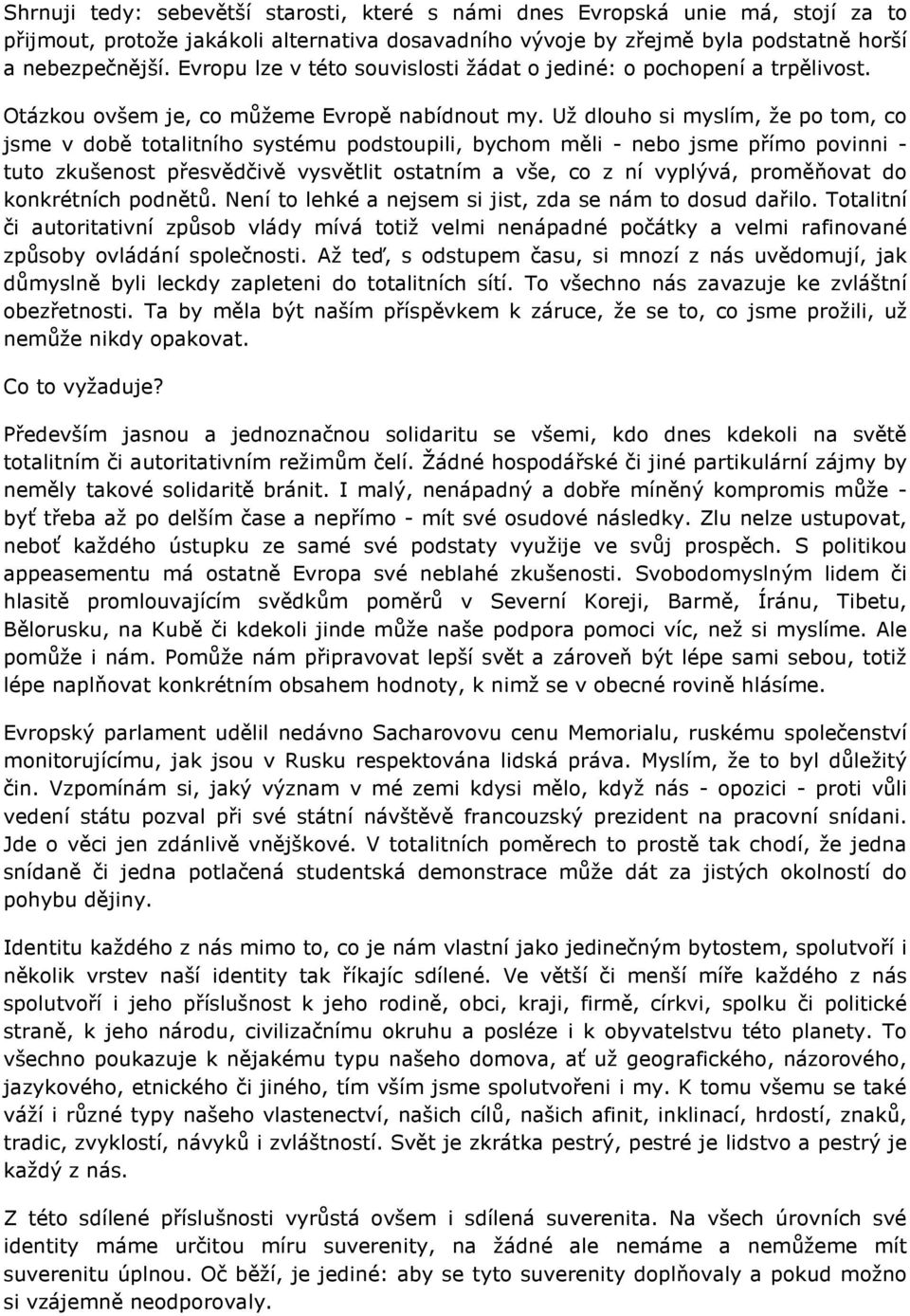 Shrnuji tedy: sebevětší starosti, které s námi dnes Evropská unie má, stojí za to přijmout, protože jakákoli alternativa dosavadního vývoje by zřejmě byla podstatně horší a nebezpečnější. Evropu lze v této souvislosti žádat o jediné: o pochopení a trpělivost.

Otázkou ovšem je, co můžeme Evropě nabídnout my. Už dlouho si myslím, že po tom, co jsme v době totalitního systému podstoupili, bychom měli - nebo jsme přímo povinni - tuto zkušenost přesvědčivě vysvětlit ostatním a vše, co z ní vyplývá, proměňovat do konkrétních podnětů. Není to lehké a nejsem si jist, zda se nám to dosud dařilo. Totalitní či autoritativní způsob vlády mívá totiž velmi nenápadné počátky a velmi rafinované způsoby ovládání společnosti. Až teď, s odstupem času, si mnozí z nás uvědomují, jak důmyslně byli leckdy zapleteni do totalitních sítí. To všechno nás zavazuje ke zvláštní obezřetnosti. Ta by měla být naším příspěvkem k záruce, že se to, co jsme prožili, už nemůže nikdy opakovat.

Co to vyžaduje?

Především jasnou a jednoznačnou solidaritu se všemi, kdo dnes kdekoli na světě totalitním či autoritativním režimům čelí. Žádné hospodářské či jiné partikulární zájmy by neměly takové solidaritě bránit. I malý, nenápadný a dobře míněný kompromis může - byť třeba až po delším čase a nepřímo - mít své osudové následky. Zlu nelze ustupovat, neboť každého ústupku ze samé své podstaty využije ve svůj prospěch. S politikou appeasementu má ostatně Evropa své neblahé zkušenosti. Svobodomyslným lidem či hlasitě promlouvajícím svědkům poměrů v Severní Koreji, Barmě, Íránu, Tibetu, Bělorusku, na Kubě či kdekoli jinde může naše podpora pomoci víc, než si myslíme. Ale pomůže i nám. Pomůže nám připravovat lepší svět a zároveň být lépe sami sebou, totiž lépe naplňovat konkrétním obsahem hodnoty, k nimž se v obecné rovině hlásíme.

Evropský parlament udělil nedávno Sacharovovu cenu Memorialu, ruskému společenství monitorujícímu, jak jsou v Rusku respektována lidská práva. Myslím, že to byl důležitý čin. Vzpomínám si, jaký význam v mé zemi kdysi mělo, když nás - opozici - proti vůli vedení státu pozval při své státní návštěvě francouzský prezident na pracovní snídani. Jde o věci jen zdánlivě vnějškové. V totalitních poměrech to prostě tak chodí, že jedna snídaně či jedna potlačená studentská demonstrace může dát za jistých okolností do pohybu dějiny.

Identitu každého z nás mimo to, co je nám vlastní jako jedinečným bytostem, spolutvoří i několik vrstev naší identity tak říkajíc sdílené. Ve větší či menší míře každého z nás spolutvoří i jeho příslušnost k jeho rodině, obci, kraji, firmě, církvi, spolku či politické straně, k jeho národu, civilizačnímu okruhu a posléze i k obyvatelstvu této planety. To všechno poukazuje k nějakému typu našeho domova, ať už geografického, názorového, jazykového, etnického či jiného, tím vším jsme spolutvořeni i my. K tomu všemu se také váží i různé typy našeho vlastenectví, našich cílů, našich afinit, inklinací, hrdostí, znaků, tradic, zvyklostí, návyků i zvláštností. Svět je zkrátka pestrý, pestré je lidstvo a pestrý je každý z nás.

Z této sdílené příslušnosti vyrůstá ovšem i sdílená suverenita. Na všech úrovních své identity máme určitou míru suverenity, na žádné ale nemáme a nemůžeme mít suverenitu úplnou. Oč běží, je jediné: aby se tyto suverenity doplňovaly a pokud možno si vzájemně neodporovaly.